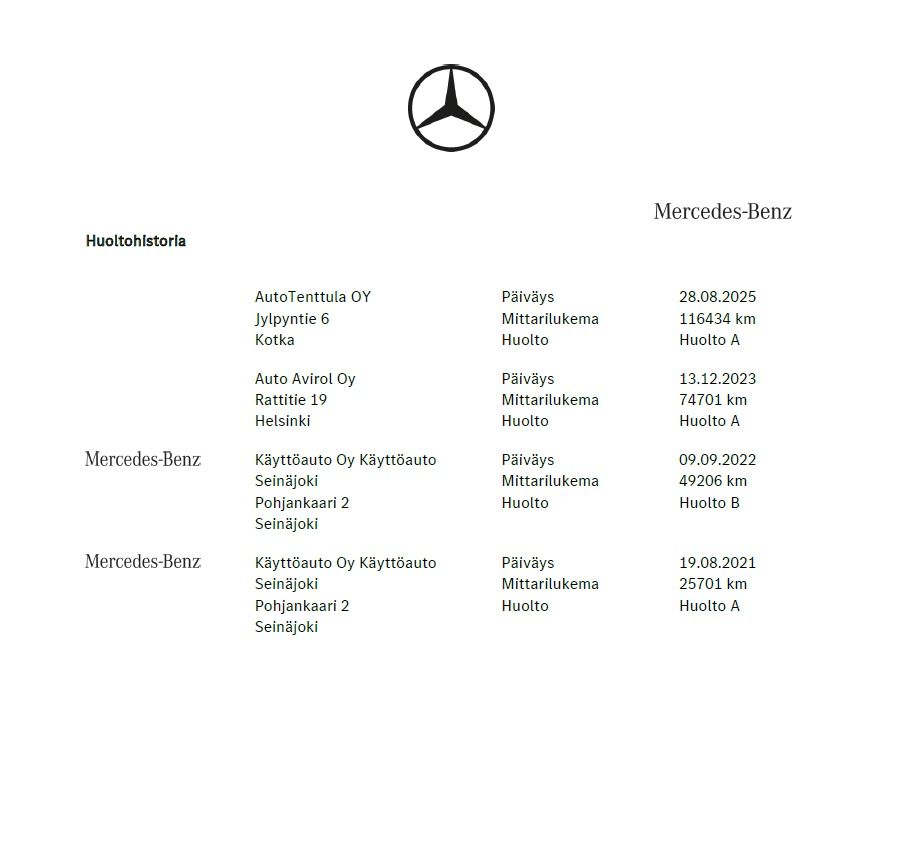 Mercedes-Benz

Huoltohistoria

AutoTenttula OY
Jylpyntie 6
Kotka

Päiväys 28.08.2025
Mittarilukema 116434 km
Huolto Huolto A

Auto Avirol Oy
Rattitie 19
Helsinki

Päiväys 13.12.2023
Mittarilukema 74701 km
Huolto Huolto A

Mercedes-Benz

Käyttöauto Oy Käyttöauto Seinäjoki
Pohjankaari 2
Seinäjoki

Päiväys 09.09.2022
Mittarilukema 49206 km
Huolto Huolto B

Mercedes-Benz

Käyttöauto Oy Käyttöauto Seinäjoki
Pohjankaari 2
Seinäjoki

Päiväys 19.08.2021
Mittarilukema 25701 km
Huolto Huolto A